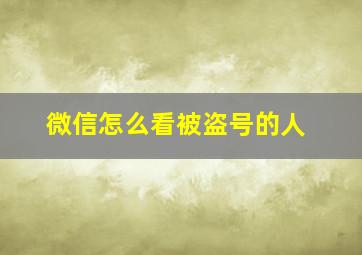 微信怎么看被盗号的人